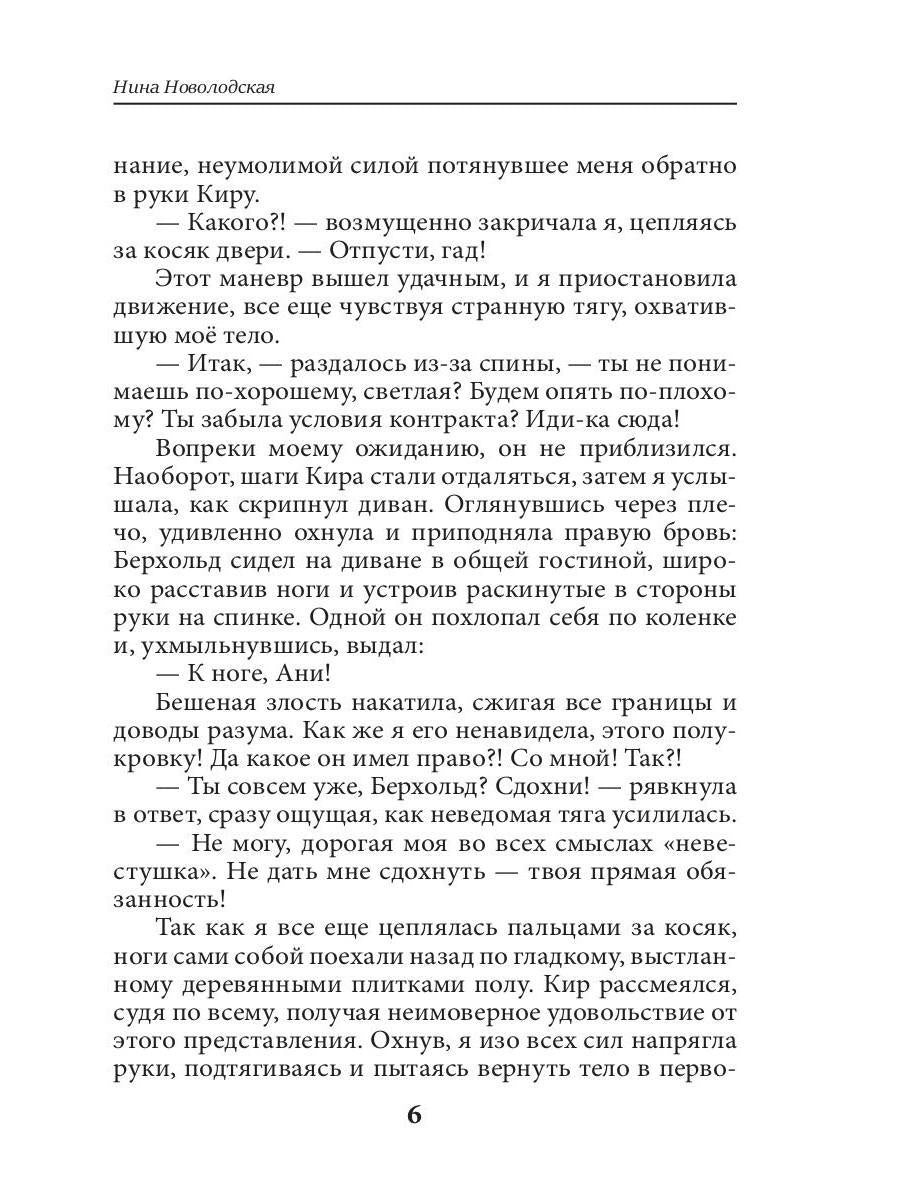 Нина Новолодская

нание, неумолимой силой потянувшее меня обратно в руки Киру.

— Какого?! — возмущенно закричала я, цепляясь за косяк двери. — Отпусти, гад!

Этот маневр вышел удачным, и я приостановила движение, все еще чувствуя странную тягу, охватившую моё тело.

— Итак, — раздалось из-за спины, — ты не понимаешь по-хорошему, светлая? Будем опять по-плохому? Ты забыла условия контракта? Иди-ка сюда!

Вопреки моему ожиданию, он не приблизился. Наоборот, шаги Кира стали отдаляться, затем я услышала, как скрипнул диван. Оглянувшись через плечо, удивленно охнула и приподняла правую бровь: Берхольд сидел на диване в общей гостиной, широко расставив ноги и устроив раскинутые в стороны руки на спинке. Одной он похлопал себя по коленке и, ухмыльнувшись, выдал:

— К ноге, Ани!

Бешеная злость накатила, сжигая все границы и доводы разума. Как же я его ненавидела, этого полукровку! Да какое он имел право?! Со мной! Так?!

— Ты совсем уже, Берхольд? Сдохни! — рявкнула в ответ, сразу ощущая, как неведомая тяга усилилась.

— Не могу, дорогая моя во всех смыслах «невестушка». Не дать мне сдохнуть — твоя прямая обязанность!

Так как я все еще цеплялась пальцами за косяк, ноги сами собой поехали назад по гладкому, выстланному деревянными плитками полу. Кир рассмеялся, судя по всему, получая неимоверное удовольствие от этого представления. Охнув, я изо всех сил напрягла руки, подтягиваясь и пытаясь вернуть тело в перво-

6